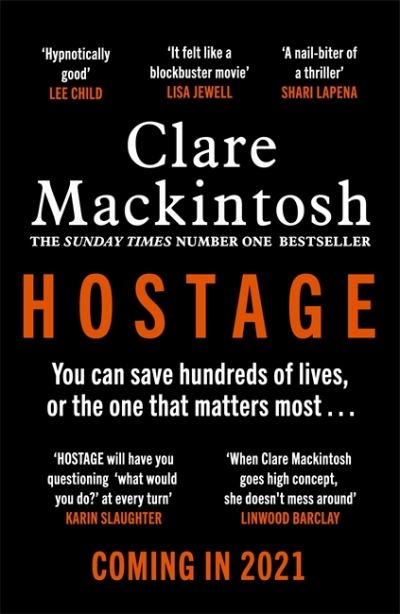 'Hypnotically good'
LEE CHILD

'It felt like a blockbuster movie'
LISA JEWELL

'A nail-biter of a thriller'
SHARI LAPENA

Clare Mackintosh

THE SUNDAY TIMES NUMBER ONE BESTSELLER

HOSTAGE

You can save hundreds of lives, or the one that matters most . . .

'HOSTAGE will have you questioning 'what would you do?' at every turn'
KARIN SLAUGHTER

'When Clare Mackintosh goes high concept, she doesn't mess around'
LINWOOD BARCLAY

COMING IN 2021